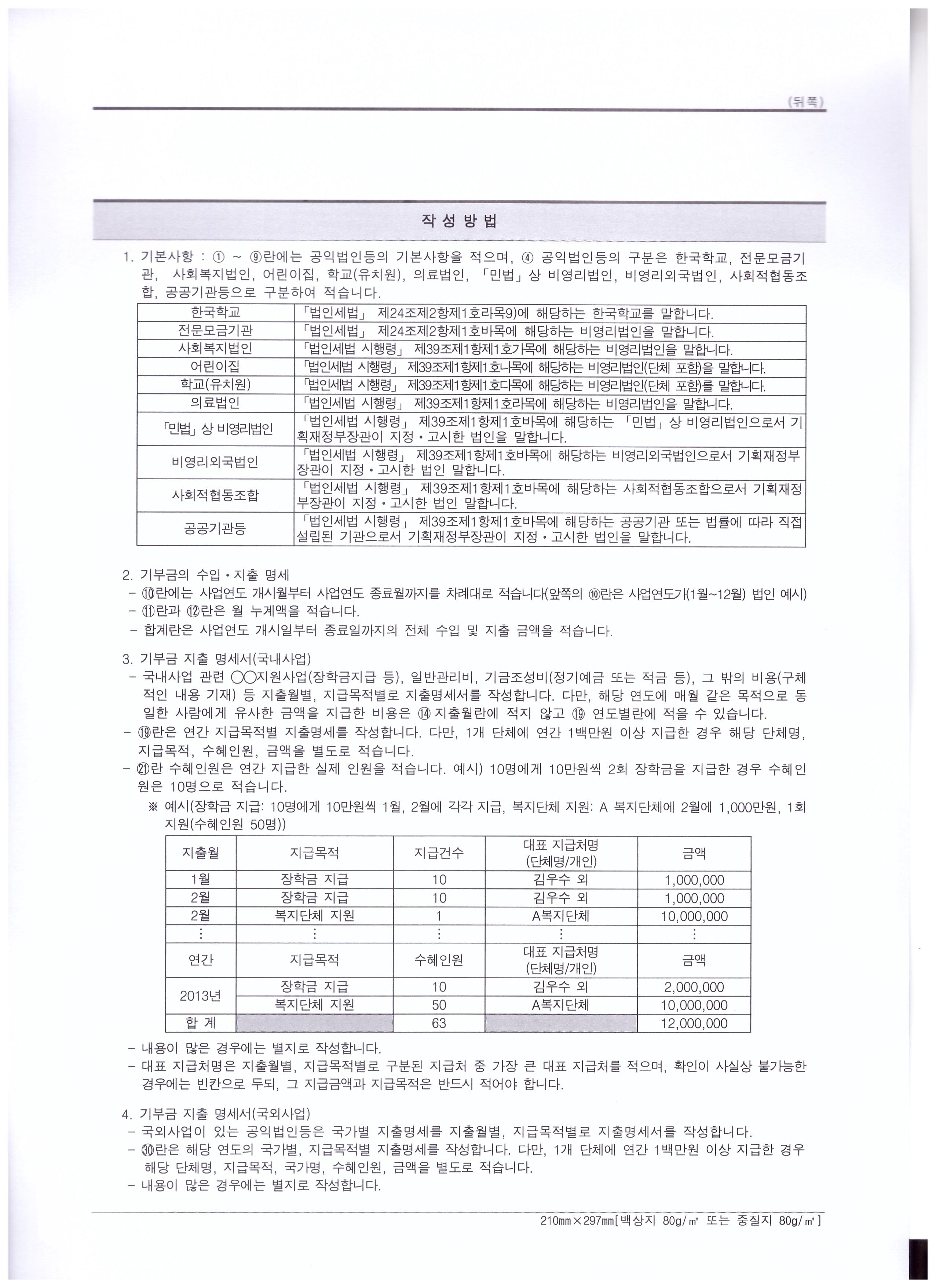 (뒤쪽)

작 성 방 법

1. 기본사항 : ① ~ ⑨란에는 공익법인등의 기본사항을 적으며, ④ 공익법인등의 구분은 한국학교, 전문모금기관, 사회복지법인, 어린이집, 학교(유치원), 의료법인, 「민법」상 비영리법인, 비영리외국법인, 사회적협동조합, 공공기관등으로 구분하여 적습니다.

| 한국학교 | 「법인세법」 제24조제2항제1호라목9)에 해당하는 한국학교를 말합니다. |
|---|---|
| 전문모금기관 | 「법인세법」 제24조제2항제1호바목에 해당하는 비영리법인을 말합니다. |
| 사회복지법인 | 「법인세법 시행령」 제39조제1항제1호가목에 해당하는 비영리법인을 말합니다. |
| 어린이집 | 「법인세법 시행령」 제39조제1항제1호나목에 해당하는 비영리법인(단체 포함)을 말합니다. |
| 학교(유치원) | 「법인세법 시행령」 제39조제1항제1호다목에 해당하는 비영리법인(단체 포함)를 말합니다. |
| 의료법인 | 「법인세법 시행령」 제39조제1항제1호라목에 해당하는 비영리법인을 말합니다. |
| 「민법」상 비영리법인 | 「법인세법 시행령」 제39조제1항제1호바목에 해당하는 「민법」상 비영리법인으로서 기획재정부장관이 지정・고시한 법인을 말합니다. |
| 비영리외국법인 | 「법인세법 시행령」 제39조제1항제1호바목에 해당하는 비영리외국법인으로서 기획재정부장관이 지정・고시한 법인 말합니다. |
| 사회적협동조합 | 「법인세법 시행령」 제39조제1항제1호바목에 해당하는 사회적협동조합으로서 기획재정부장관이 지정・고시한 법인 말합니다. |
| 공공기관등 | 「법인세법 시행령」 제39조제1항제1호바목에 해당하는 공공기관 또는 법률에 따라 직접 설립된 기관으로서 기획재정부장관이 지정・고시한 법인을 말합니다. |

2. 기부금의 수입・지출 명세
- ⑩란에는 사업연도 개시월부터 사업연도 종료월까지를 차례대로 적습니다(앞쪽의 ⑩란은 사업연도가(1월~12월) 법인 예시)
- ⑪란과 ⑫란은 월 누계액을 적습니다.
- 합계란은 사업연도 개시일부터 종료일까지의 전체 수입 및 지출 금액을 적습니다.

3. 기부금 지출 명세서(국내사업)
- 국내사업 관련 ○○지원사업(장학금지급 등), 일반관리비, 기금조성비(정기예금 또는 적금 등), 그 밖의 비용(구체적인 내용 기재) 등 지출월별, 지급목적별로 지출명세서를 작성합니다. 다만, 해당 연도에 매월 같은 목적으로 동일한 사람에게 유사한 금액을 지급한 비용은 ⑭ 지출월란에 적지 않고 ⑲ 연도별란에 적을 수 있습니다.
- ⑲란은 연간 지급목적별 지출명세를 작성합니다. 다만, 1개 단체에 연간 1백만원 이상 지급한 경우 해당 단체명, 지급목적, 수혜인원, 금액을 별도로 적습니다.
- ㉑란 수혜인원은 연간 지급한 실제 인원을 적습니다. 예시) 10명에게 10만원씩 2회 장학금을 지급한 경우 수혜인원은 10명으로 적습니다.
※ 예시(장학금 지급: 10명에게 10만원씩 1월, 2월에 각각 지급, 복지단체 지원: A 복지단체에 2월에 1,000만원, 1회 지원(수혜인원 50명))

| 지출월 | 지급목적 | 지급건수 | 대표 지급처명 (단체명/개인) | 금액 |
|---|---|---|---|---|
| 1월 | 장학금 지급 | 10 | 김우수 외 | 1,000,000 |
| 2월 | 장학금 지급 | 10 | 김우수 외 | 1,000,000 |
| 2월 | 복지단체 지원 | 1 | A복지단체 | 10,000,000 |
| ⋮ | ⋮ | ⋮ | ⋮ | ⋮ |
| 연간 | 지급목적 | 수혜인원 | 대표 지급처명 (단체명/개인) | 금액 |
| 2013년 | 장학금 지급 | 10 | 김우수 외 | 2,000,000 |
| | 복지단체 지원 | 50 | A복지단체 | 10,000,000 |
| 합 계 | | 63 | | 12,000,000 |

- 내용이 많은 경우에는 별지로 작성합니다.
- 대표 지급처명은 지출월별, 지급목적별로 구분된 지급처 중 가장 큰 대표 지급처를 적으며, 확인이 사실상 불가능한 경우에는 빈칸으로 두되, 그 지급금액과 지급목적은 반드시 적어야 합니다.

4. 기부금 지출 명세서(국외사업)
- 국외사업이 있는 공익법인등은 국가별 지출명세를 지출월별, 지급목적별로 지출명세서를 작성합니다.
- ㉚란은 해당 연도의 국가별, 지급목적별 지출명세를 작성합니다. 다만, 1개 단체에 연간 1백만원 이상 지급한 경우 해당 단체명, 지급목적, 국가명, 수혜인원, 금액을 별도로 적습니다.
- 내용이 많은 경우에는 별지로 작성합니다.

210㎜×297㎜[백상지 80g/㎡ 또는 중질지 80g/㎡]